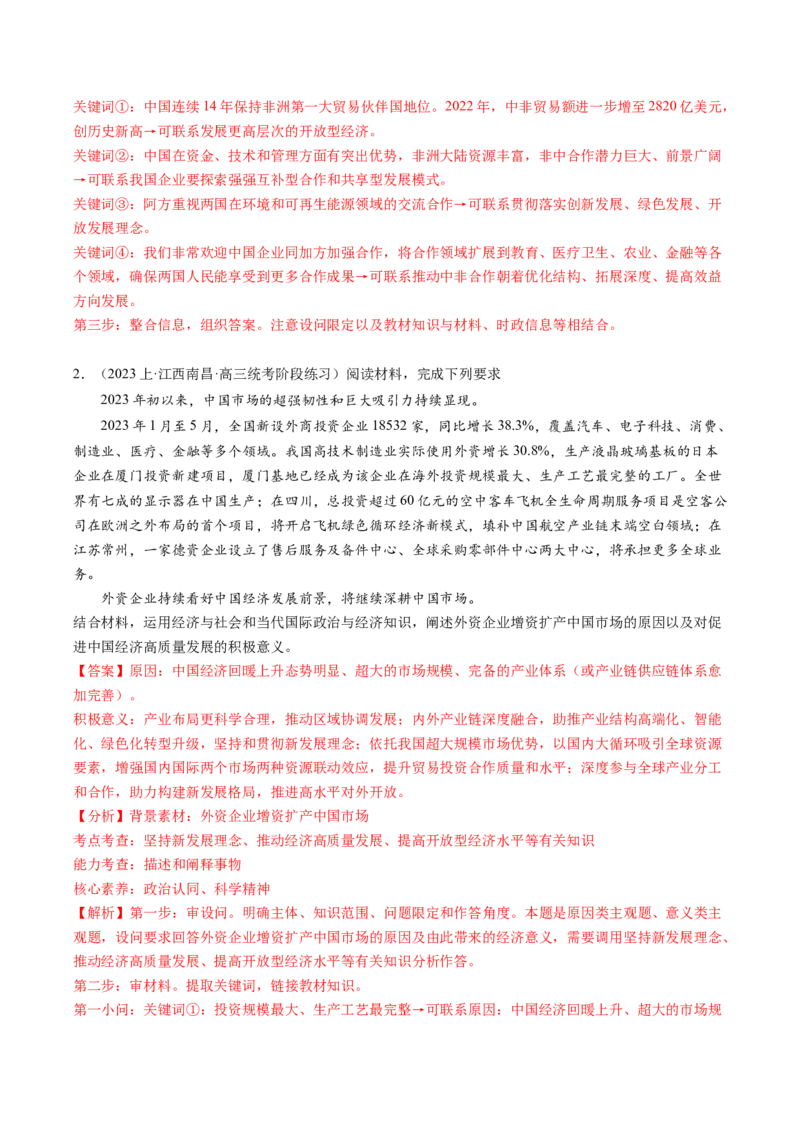 关键词①：中国连续14年保持非洲第一大贸易伙伴国地位。2022年，中非贸易额进一步增至2820亿美元，创历史新高→可联系发展更高层次的开放型经济。

关键词②：中国在资金、技术和管理方面有突出优势，非洲大陆资源丰富，非中合作潜力巨大、前景广阔→可联系我国企业要探索强强互补型合作和共享型发展模式。

关键词③：阿方重视两国在环境和可再生能源领域的交流合作→可联系贯彻落实创新发展、绿色发展、开放发展理念。

关键词④：我们非常欢迎中国企业同加方加强合作，将合作领域扩展到教育、医疗卫生、农业、金融等各个领域，确保两国人民能享受到更多合作成果→可联系推动中非合作朝着优化结构、拓展深度、提高效益方向发展。

第三步：整合信息，组织答案。注意设问限定以及教材知识与材料、时政信息等相结合。

2．（2023上·江西南昌·高三统考阶段练习）阅读材料，完成下列要求

2023年初以来，中国市场的超强韧性和巨大吸引力持续显现。

2023年1月至5月，全国新设外商投资企业18532家，同比增长38.3%，覆盖汽车、电子科技、消费、制造业、医疗、金融等多个领域。我国高技术制造业实际使用外资增长30.8%，生产液晶玻璃基板的日本企业在厦门投资新建项目，厦门基地已经成为该企业在海外投资规模最大、生产工艺最完整的工厂。全世界有七成的显示器在中国生产；在四川，总投资超过60亿元的空中客车飞机全生命周期服务项目是空客公司在欧洲之外布局的首个项目，将开启飞机绿色循环经济新模式，填补中国航空产业链末端空白领域；在江苏常州，一家德资企业设立了售后服务及备件中心、全球采购零部件中心两大中心，将承担更多全球业务。

外资企业持续看好中国经济发展前景，将继续深耕中国市场。

结合材料，运用经济与社会和当代国际政治与经济知识，阐述外资企业增资扩产中国市场的原因以及对促进中国经济高质量发展的积极意义。

【答案】原因：中国经济回暖上升态势明显、超大的市场规模、完备的产业体系（或产业链供应链体系愈加完善）。

积极意义：产业布局更科学合理，推动区域协调发展；内外产业链深度融合，助推产业结构高端化、智能化、绿色化转型升级，坚持和贯彻新发展理念；依托我国超大规模市场优势，以国内大循环吸引全球资源要素，增强国内国际两个市场两种资源联动效应，提升贸易投资合作质量和水平；深度参与全球产业分工和合作，助力构建新发展格局，推进高水平对外开放。

【分析】背景素材：外资企业增资扩产中国市场

考点考查：坚持新发展理念、推动经济高质量发展、提高开放型经济水平等有关知识

能力考查：描述和阐释事物

核心素养：政治认同、科学精神

【解析】第一步：审设问。明确主体、知识范围、问题限定和作答角度。本题是原因类主观题、意义类主观题，设问要求回答外资企业增资扩产中国市场的原因及由此带来的经济意义，需要调用坚持新发展理念、推动经济高质量发展、提高开放型经济水平等有关知识分析作答。

第二步：审材料。提取关键词，链接教材知识。

第一小问：关键词①：投资规模最大、生产工艺最完整→可联系原因：中国经济回暖上升、超大的市场规